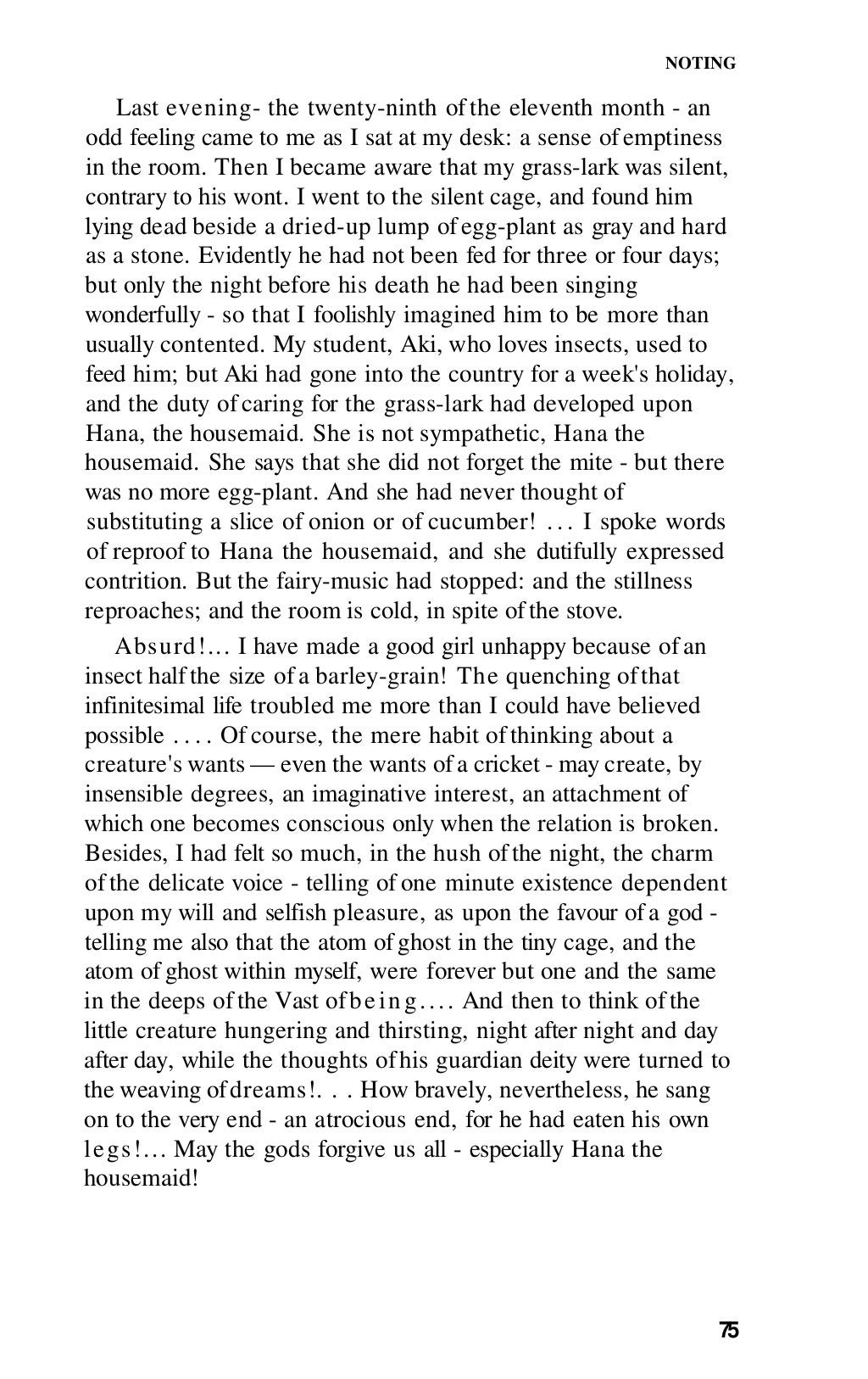 NOTING

Last evening- the twenty-ninth of the eleventh month - an odd feeling came to me as I sat at my desk: a sense of emptiness in the room. Then I became aware that my grass-lark was silent, contrary to his wont. I went to the silent cage, and found him lying dead beside a dried-up lump of egg-plant as gray and hard as a stone. Evidently he had not been fed for three or four days; but only the night before his death he had been singing wonderfully - so that I foolishly imagined him to be more than usually contented. My student, Aki, who loves insects, used to feed him; but Aki had gone into the country for a week's holiday, and the duty of caring for the grass-lark had developed upon Hana, the housemaid. She is not sympathetic, Hana the housemaid. She says that she did not forget the mite - but there was no more egg-plant. And she had never thought of substituting a slice of onion or of cucumber! ... I spoke words of reproof to Hana the housemaid, and she dutifully expressed contrition. But the fairy-music had stopped: and the stillness reproaches; and the room is cold, in spite of the stove.

Absurd!... I have made a good girl unhappy because of an insect half the size of a barley-grain! The quenching of that infinitesimal life troubled me more than I could have believed possible .... Of course, the mere habit of thinking about a creature's wants — even the wants of a cricket - may create, by insensible degrees, an imaginative interest, an attachment of which one becomes conscious only when the relation is broken. Besides, I had felt so much, in the hush of the night, the charm of the delicate voice - telling of one minute existence dependent upon my will and selfish pleasure, as upon the favour of a god - telling me also that the atom of ghost in the tiny cage, and the atom of ghost within myself, were forever but one and the same in the deeps of the Vast of being.... And then to think of the little creature hungering and thirsting, night after night and day after day, while the thoughts of his guardian deity were turned to the weaving of dreams!. . . How bravely, nevertheless, he sang on to the very end - an atrocious end, for he had eaten his own legs!... May the gods forgive us all - especially Hana the housemaid!

75